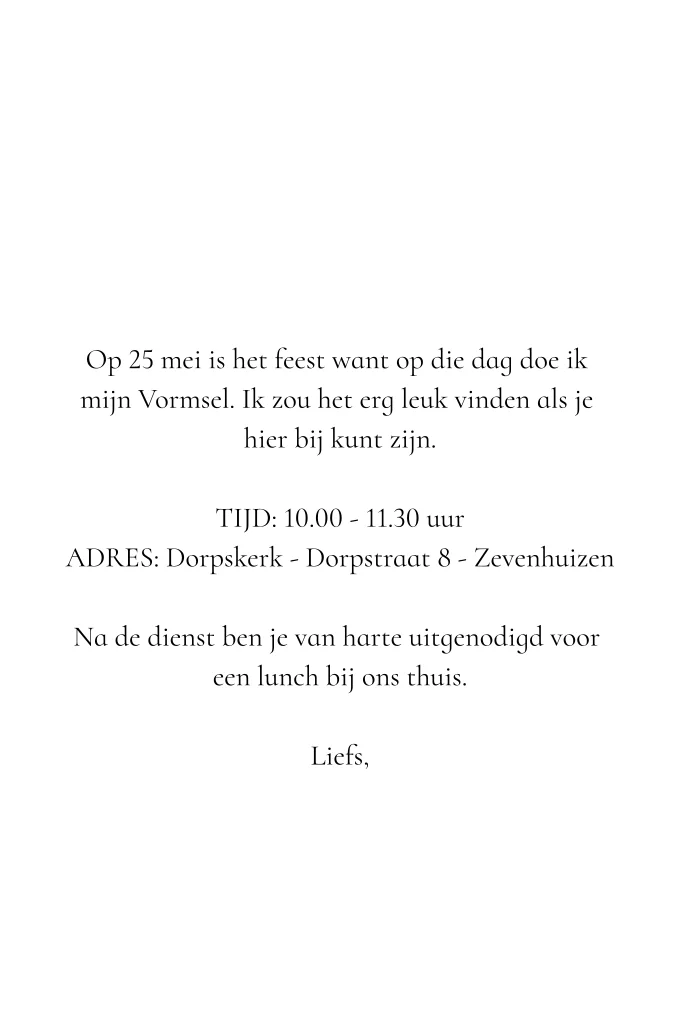 Op 25 mei is het feest want op die dag doe ik mijn Vormsel. Ik zou het erg leuk vinden als je hier bij kunt zijn.

TIJD: 10.00 - 11.30 uur
ADRES: Dorpskerk - Dorpstraat 8 - Zevenhuizen

Na de dienst ben je van harte uitgenodigd voor een lunch bij ons thuis.

Liefs,